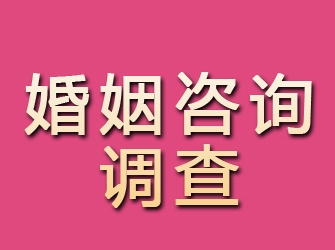 婚姻咨询
调查